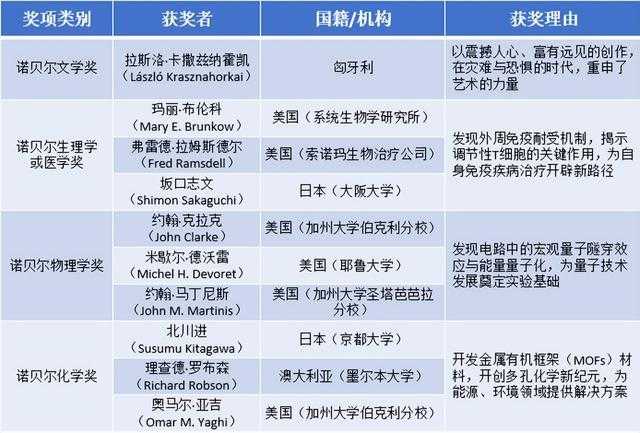 | 奖项类别 | 获奖者 | 国籍/机构 | 获奖理由 |
|---|---|---|---|
| 诺贝尔文学奖 | 拉斯洛·卡撒兹纳霍凯（László Krasznahorkai） | 匈牙利 | 以震撼人心、富有远见的创作，在灾难与恐惧的时代，重申了艺术的力量 |
| 诺贝尔生理学或医学奖 | 玛丽·布伦科（Mary E. Brunkow） | 美国（系统生物学研究所） | 发现外周免疫耐受机制，揭示调节性T细胞的关键作用，为自身免疫疾病治疗开辟新路径 |
|  | 弗雷德·拉姆斯德尔（Fred Ramsdell） | 美国（索诺玛生物治疗公司） |  |
|  | 坂口志文（Shimon Sakaguchi） | 日本（大阪大学） |  |
| 诺贝尔物理学奖 | 约翰·克拉克（John Clarke） | 美国（加州大学伯克利分校） | 发现电路中的宏观量子隧穿效应与能量量子化，为量子技术发展奠定实验基础 |
|  | 米歇尔·德沃雷（Michel H. Devoret） | 美国（耶鲁大学） |  |
|  | 约翰·马丁尼斯（John M. Martinis） | 美国（加州大学圣塔芭芭拉分校） |  |
| 诺贝尔化学奖 | 北川进（Susumu Kitagawa） | 日本（京都大学） | 开发金属有机框架（MOFs）材料，开创多孔化学新纪元，为能源、环境领域提供解决方案 |
|  | 理查德·罗布森（Richard Robson） | 澳大利亚（墨尔本大学） |  |
|  | 奥马尔·亚吉（Omar M. Yaghi） | 美国（加州大学伯克利分校） |  |